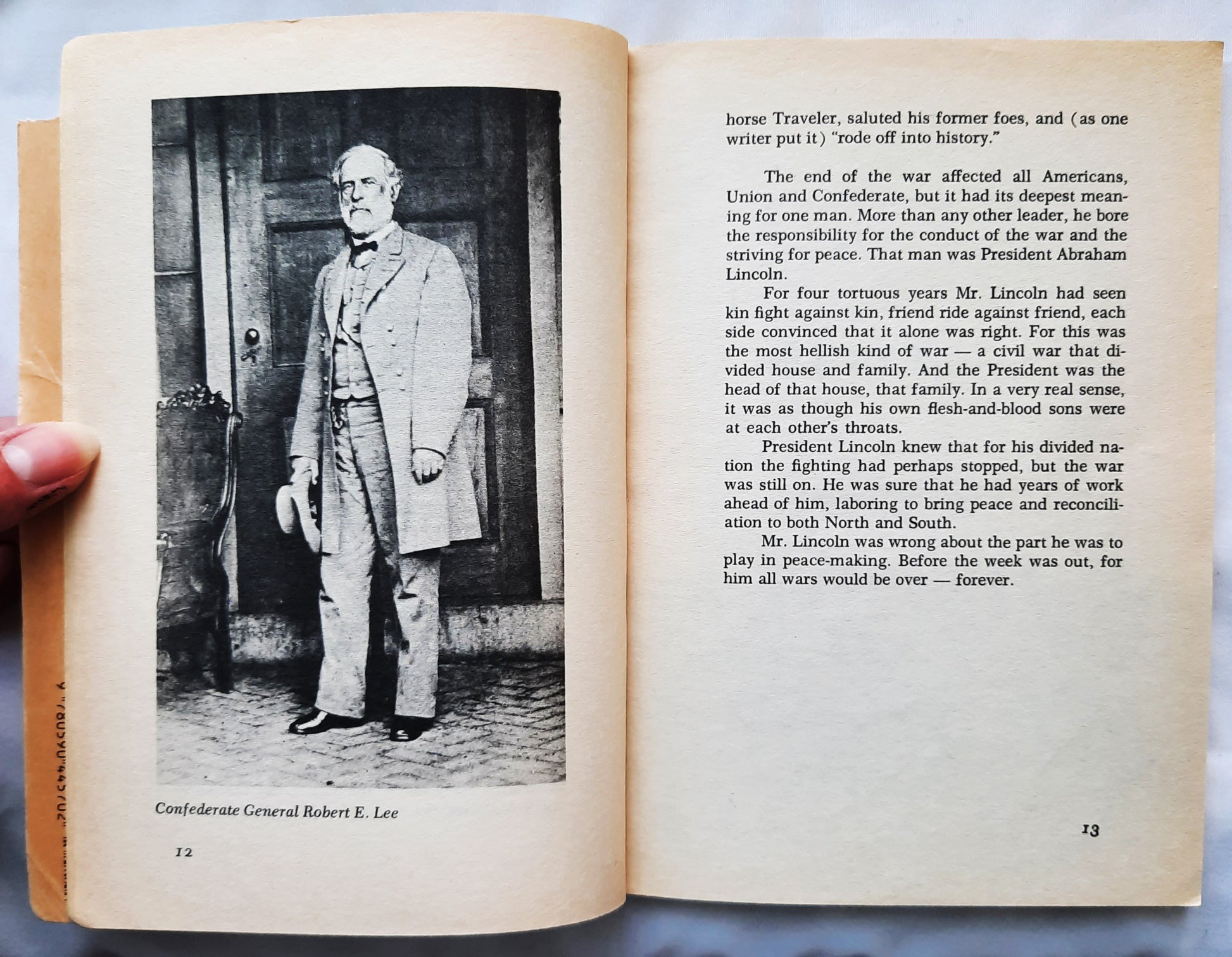 Confederate General Robert E. Lee

12

horse Traveler, saluted his former foes, and (as one writer put it) "rode off into history."

The end of the war affected all Americans, Union and Confederate, but it had its deepest meaning for one man. More than any other leader, he bore the responsibility for the conduct of the war and the striving for peace. That man was President Abraham Lincoln.

For four tortuous years Mr. Lincoln had seen kin fight against kin, friend ride against friend, each side convinced that it alone was right. For this was the most hellish kind of war — a civil war that divided house and family. And the President was the head of that house, that family. In a very real sense, it was as though his own flesh-and-blood sons were at each other's throats.

President Lincoln knew that for his divided nation the fighting had perhaps stopped, but the war was still on. He was sure that he had years of work ahead of him, laboring to bring peace and reconciliation to both North and South.

Mr. Lincoln was wrong about the part he was to play in peace-making. Before the week was out, for him all wars would be over — forever.

13